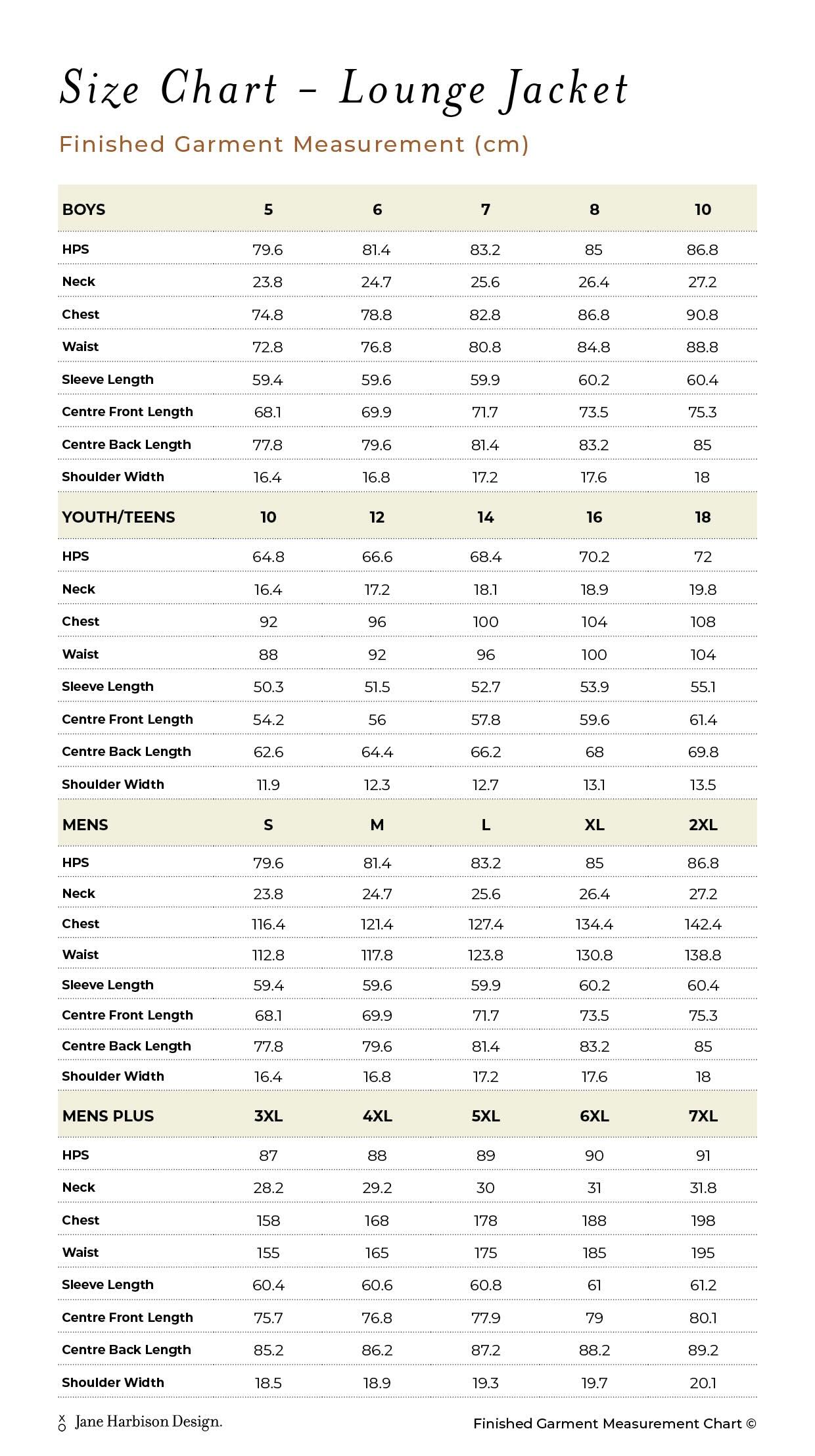 Size Chart – Lounge Jacket

Finished Garment Measurement (cm)

| BOYS | 5 | 6 | 7 | 8 | 10 |
|---|---|---|---|---|---|
| HPS | 79.6 | 81.4 | 83.2 | 85 | 86.8 |
| Neck | 23.8 | 24.7 | 25.6 | 26.4 | 27.2 |
| Chest | 74.8 | 78.8 | 82.8 | 86.8 | 90.8 |
| Waist | 72.8 | 76.8 | 80.8 | 84.8 | 88.8 |
| Sleeve Length | 59.4 | 59.6 | 59.9 | 60.2 | 60.4 |
| Centre Front Length | 68.1 | 69.9 | 71.7 | 73.5 | 75.3 |
| Centre Back Length | 77.8 | 79.6 | 81.4 | 83.2 | 85 |
| Shoulder Width | 16.4 | 16.8 | 17.2 | 17.6 | 18 |
| YOUTH/TEENS | 10 | 12 | 14 | 16 | 18 |
| HPS | 64.8 | 66.6 | 68.4 | 70.2 | 72 |
| Neck | 16.4 | 17.2 | 18.1 | 18.9 | 19.8 |
| Chest | 92 | 96 | 100 | 104 | 108 |
| Waist | 88 | 92 | 96 | 100 | 104 |
| Sleeve Length | 50.3 | 51.5 | 52.7 | 53.9 | 55.1 |
| Centre Front Length | 54.2 | 56 | 57.8 | 59.6 | 61.4 |
| Centre Back Length | 62.6 | 64.4 | 66.2 | 68 | 69.8 |
| Shoulder Width | 11.9 | 12.3 | 12.7 | 13.1 | 13.5 |
| MENS | S | M | L | XL | 2XL |
| HPS | 79.6 | 81.4 | 83.2 | 85 | 86.8 |
| Neck | 23.8 | 24.7 | 25.6 | 26.4 | 27.2 |
| Chest | 116.4 | 121.4 | 127.4 | 134.4 | 142.4 |
| Waist | 112.8 | 117.8 | 123.8 | 130.8 | 138.8 |
| Sleeve Length | 59.4 | 59.6 | 59.9 | 60.2 | 60.4 |
| Centre Front Length | 68.1 | 69.9 | 71.7 | 73.5 | 75.3 |
| Centre Back Length | 77.8 | 79.6 | 81.4 | 83.2 | 85 |
| Shoulder Width | 16.4 | 16.8 | 17.2 | 17.6 | 18 |
| MENS PLUS | 3XL | 4XL | 5XL | 6XL | 7XL |
| HPS | 87 | 88 | 89 | 90 | 91 |
| Neck | 28.2 | 29.2 | 30 | 31 | 31.8 |
| Chest | 158 | 168 | 178 | 188 | 198 |
| Waist | 155 | 165 | 175 | 185 | 195 |
| Sleeve Length | 60.4 | 60.6 | 60.8 | 61 | 61.2 |
| Centre Front Length | 75.7 | 76.8 | 77.9 | 79 | 80.1 |
| Centre Back Length | 85.2 | 86.2 | 87.2 | 88.2 | 89.2 |
| Shoulder Width | 18.5 | 18.9 | 19.3 | 19.7 | 20.1 |

Jane Harbison Design.

Finished Garment Measurement Chart ©